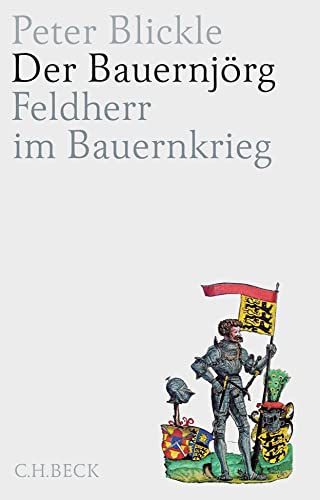 Peter Blickle
Der Bauernjörg
Feldherr
im Bauernkrieg

C.H.BECK